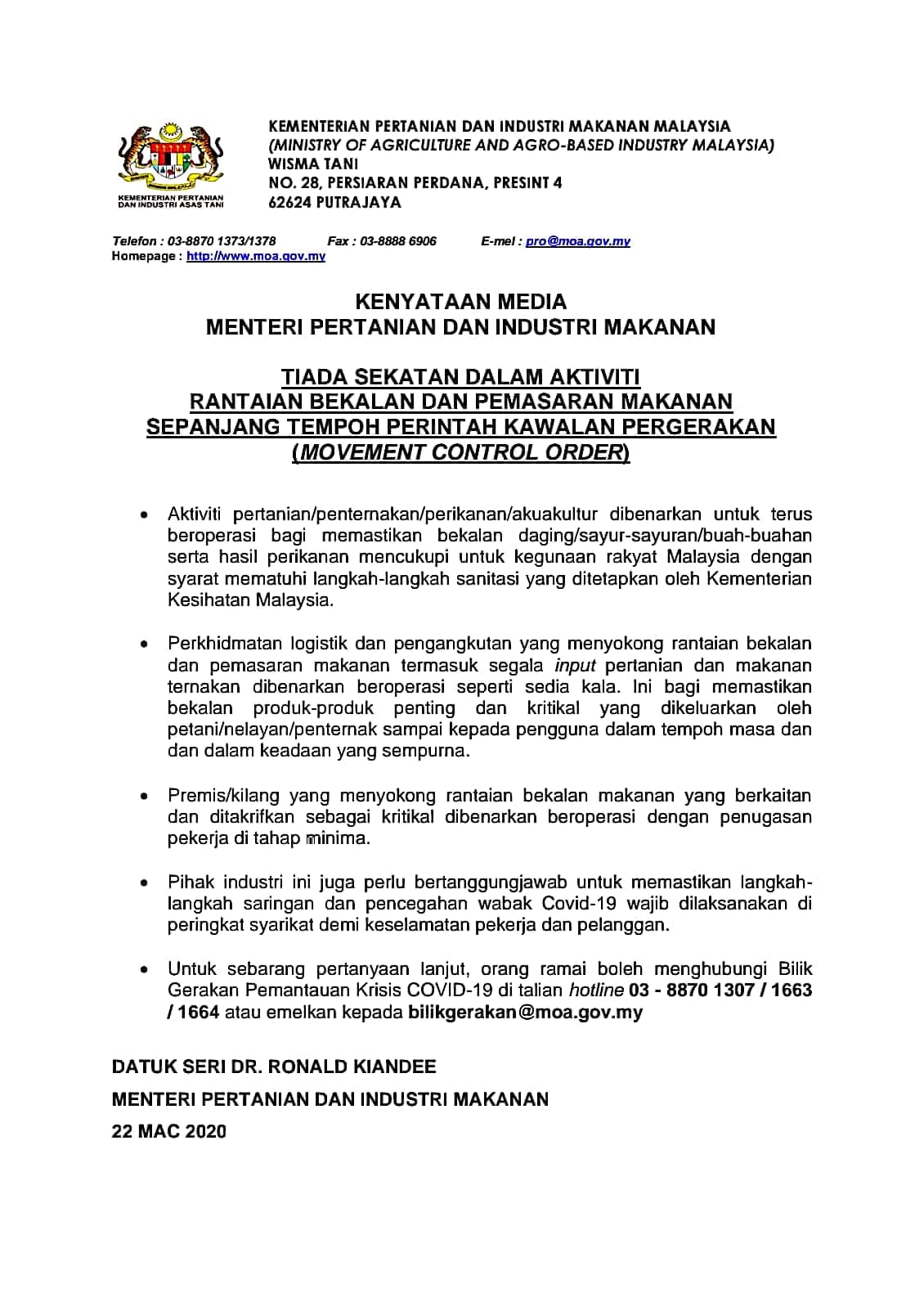 KEMENTERIAN PERTANIAN
DAN INDUSTRI ASAS TANI

KEMENTERIAN PERTANIAN DAN INDUSTRI MAKANAN MALAYSIA
(MINISTRY OF AGRICULTURE AND AGRO-BASED INDUSTRY MALAYSIA)
WISMA TANI
NO. 28, PERSIARAN PERDANA, PRESINT 4
62624 PUTRAJAYA

Telefon : 03-8870 1373/1378 Fax : 03-8888 6906 E-mel : pro@moa.gov.my
Homepage : http://www.moa.gov.my

KENYATAAN MEDIA
MENTERI PERTANIAN DAN INDUSTRI MAKANAN

TIADA SEKATAN DALAM AKTIVITI
RANTAIAN BEKALAN DAN PEMASARAN MAKANAN
SEPANJANG TEMPOH PERINTAH KAWALAN PERGERAKAN
(MOVEMENT CONTROL ORDER)

• Aktiviti pertanian/penternakan/perikanan/akuakultur dibenarkan untuk terus beroperasi bagi memastikan bekalan daging/sayur-sayuran/buah-buahan serta hasil perikanan mencukupi untuk kegunaan rakyat Malaysia dengan syarat mematuhi langkah-langkah sanitasi yang ditetapkan oleh Kementerian Kesihatan Malaysia.

• Perkhidmatan logistik dan pengangkutan yang menyokong rantaian bekalan dan pemasaran makanan termasuk segala input pertanian dan makanan ternakan dibenarkan beroperasi seperti sedia kala. Ini bagi memastikan bekalan produk-produk penting dan kritikal yang dikeluarkan oleh petani/nelayan/penternak sampai kepada pengguna dalam tempoh masa dan dan dalam keadaan yang sempurna.

• Premis/kilang yang menyokong rantaian bekalan makanan yang berkaitan dan ditakrifkan sebagai kritikal dibenarkan beroperasi dengan penugasan pekerja di tahap minima.

• Pihak industri ini juga perlu bertanggungjawab untuk memastikan langkah-langkah saringan dan pencegahan wabak Covid-19 wajib dilaksanakan di peringkat syarikat demi keselamatan pekerja dan pelanggan.

• Untuk sebarang pertanyaan lanjut, orang ramai boleh menghubungi Bilik Gerakan Pemantauan Krisis COVID-19 di talian hotline 03 - 8870 1307 / 1663 / 1664 atau emelkan kepada bilikgerakan@moa.gov.my

DATUK SERI DR. RONALD KIANDEE
MENTERI PERTANIAN DAN INDUSTRI MAKANAN
22 MAC 2020